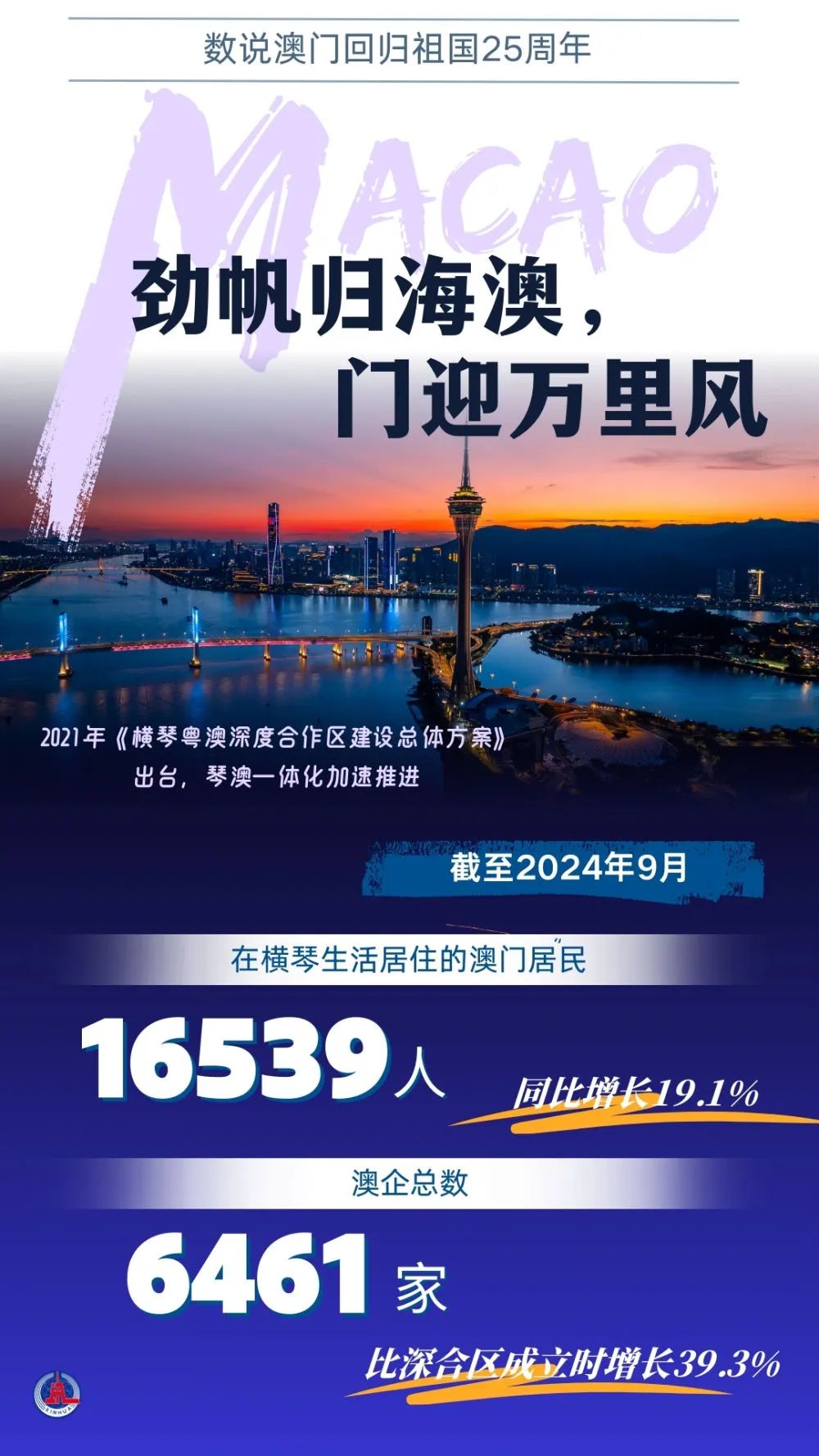 数说澳门回归祖国25周年

MACAO

劲帆归海澳，
门迎万里风

2021年《横琴粤澳深度合作区建设总体方案》出台，琴澳一体化加速推进

截至2024年9月

在横琴生活居住的澳门居民

16539人

同比增长19.1%

澳企总数

6461家

比深合区成立时增长39.3%

XINHUA